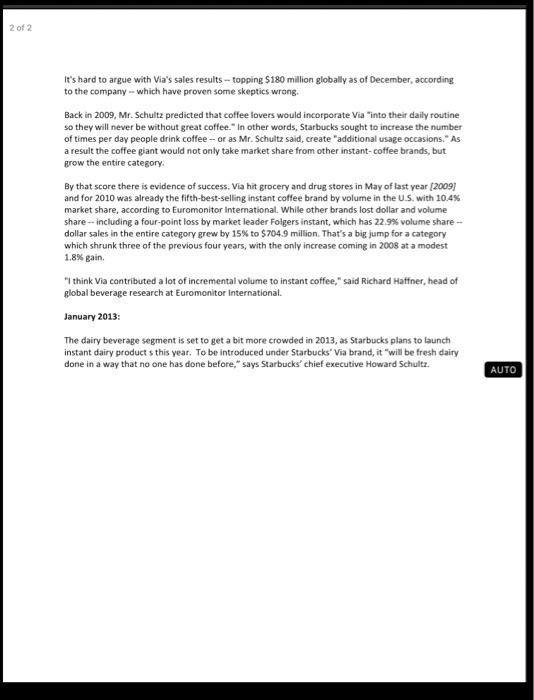 2 of 2

It's hard to argue with Via's sales results -- topping $180 million globally as of December, according to the company -- which have proven some skeptics wrong.

Back in 2009, Mr. Schultz predicted that coffee lovers would incorporate Via "into their daily routine so they will never be without great coffee." In other words, Starbucks sought to increase the number of times per day people drink coffee -- or as Mr. Schultz said, create "additional usage occasions." As a result the coffee giant would not only take market share from other instant- coffee brands, but grow the entire category.

By that score there is evidence of success. Via hit grocery and drug stores in May of last year [2009] and for 2010 was already the fifth-best-selling instant coffee brand by volume in the U.S. with 10.4% market share, according to Euromonitor International. While other brands lost dollar and volume share -- including a four-point loss by market leader Folgers instant, which has 22.9% volume share -- dollar sales in the entire category grew by 15% to $704.9 million. That's a big jump for a category which shrunk three of the previous four years, with the only increase coming in 2008 at a modest 1.8% gain.

"I think Via contributed a lot of incremental volume to instant coffee," said Richard Haffner, head of global beverage research at Euromonitor International.

January 2013:

The dairy beverage segment is set to get a bit more crowded in 2013, as Starbucks plans to launch instant dairy product s this year. To be introduced under Starbucks' Via brand, it "will be fresh dairy done in a way that no one has done before," says Starbucks' chief executive Howard Schultz.

AUTO